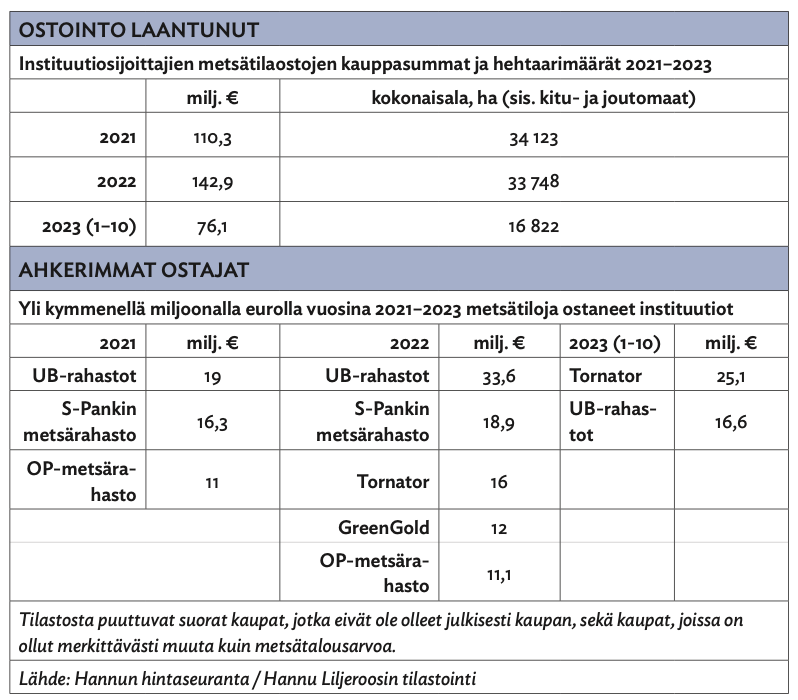 OSTOINTO LAANTUNUT

Instituutiosijoittajien metsätilaostojen kauppasummat ja hehtaarimäärät 2021–2023

| | milj. € | kokonaisala, ha (sis. kitu- ja joutomaat) |
|---|---|---|
| 2021 | 110,3 | 34 123 |
| 2022 | 142,9 | 33 748 |
| 2023 (1–10) | 76,1 | 16 822 |

AHKERIMMAT OSTAJAT

Yli kymmenellä miljoonalla eurolla vuosina 2021–2023 metsätiloja ostaneet instituutiot

| 2021 | milj. € | 2022 | milj. € | 2023 (1-10) | milj. € |
|---|---|---|---|---|---|
| UB-rahastot | 19 | UB-rahastot | 33,6 | Tornator | 25,1 |
| S-Pankin metsärahasto | 16,3 | S-Pankin metsärahasto | 18,9 | UB-rahastot | 16,6 |
| OP-metsärahasto | 11 | Tornator | 16 | | |
| | | GreenGold | 12 | | |
| | | OP-metsärahasto | 11,1 | | |

Tilastosta puuttuvat suorat kaupat, jotka eivät ole olleet julkisesti kaupan, sekä kaupat, joissa on ollut merkittävästi muuta kuin metsätalousarvoa.

Lähde: Hannun hintaseuranta / Hannu Liljeroosin tilastointi